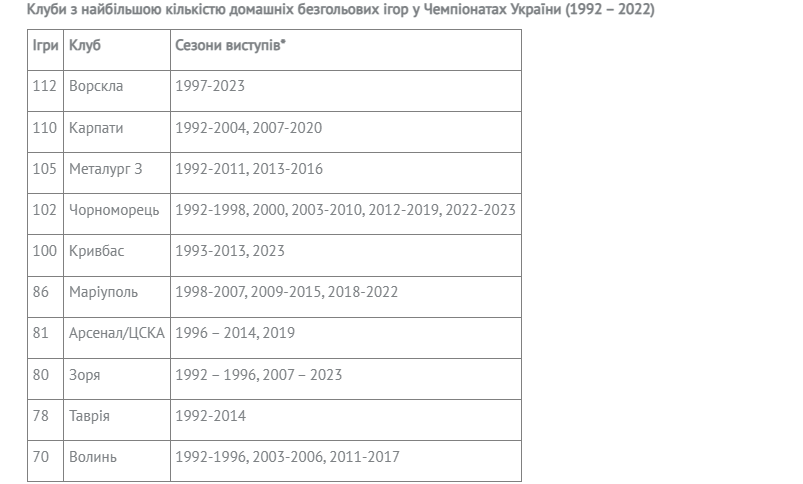 Клуби з найбільшою кількістю домашніх безгольових ігор у Чемпіонатах України (1992 – 2022)

| Ігри | Клуб | Сезони виступів* |
|---|---|---|
| 112 | Ворскла | 1997-2023 |
| 110 | Карпати | 1992-2004, 2007-2020 |
| 105 | Металург З | 1992-2011, 2013-2016 |
| 102 | Чорноморець | 1992-1998, 2000, 2003-2010, 2012-2019, 2022-2023 |
| 100 | Кривбас | 1993-2013, 2023 |
| 86 | Маріуполь | 1998-2007, 2009-2015, 2018-2022 |
| 81 | Арсенал/ЦСКА | 1996 – 2014, 2019 |
| 80 | Зоря | 1992 – 1996, 2007 – 2023 |
| 78 | Таврія | 1992-2014 |
| 70 | Волинь | 1992-1996, 2003-2006, 2011-2017 |